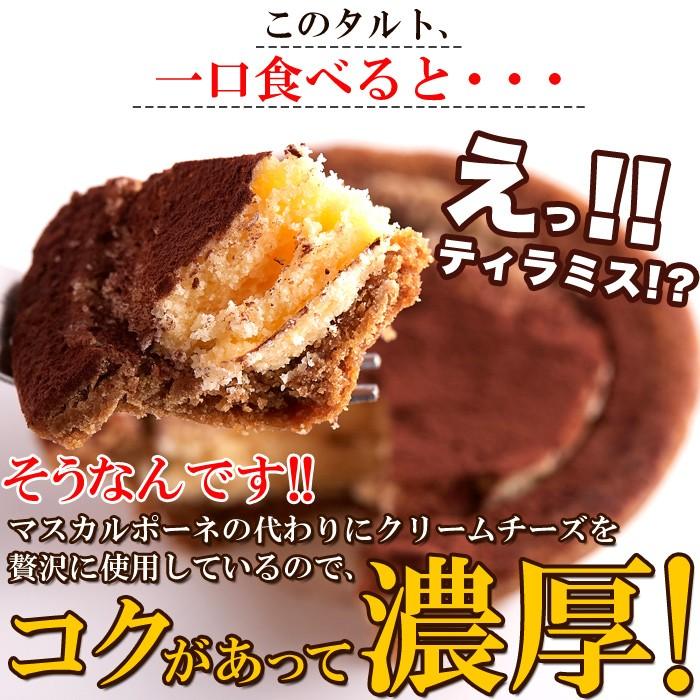 このタルト、
一口食べると・・・

えっ!!
ティラミス!?

そうなんです!!
マスカルポーネの代わりにクリームチーズを贅沢に使用しているので、
コクがあって濃厚!